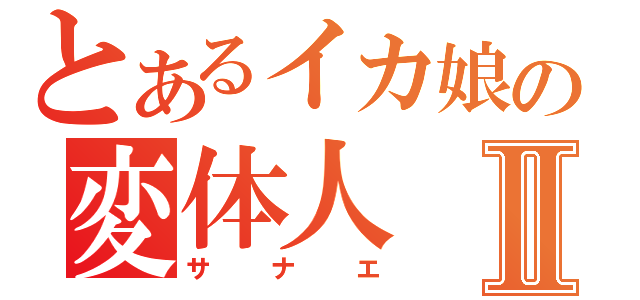 とあるイカ娘の
変体人 Ⅱ
サナエ